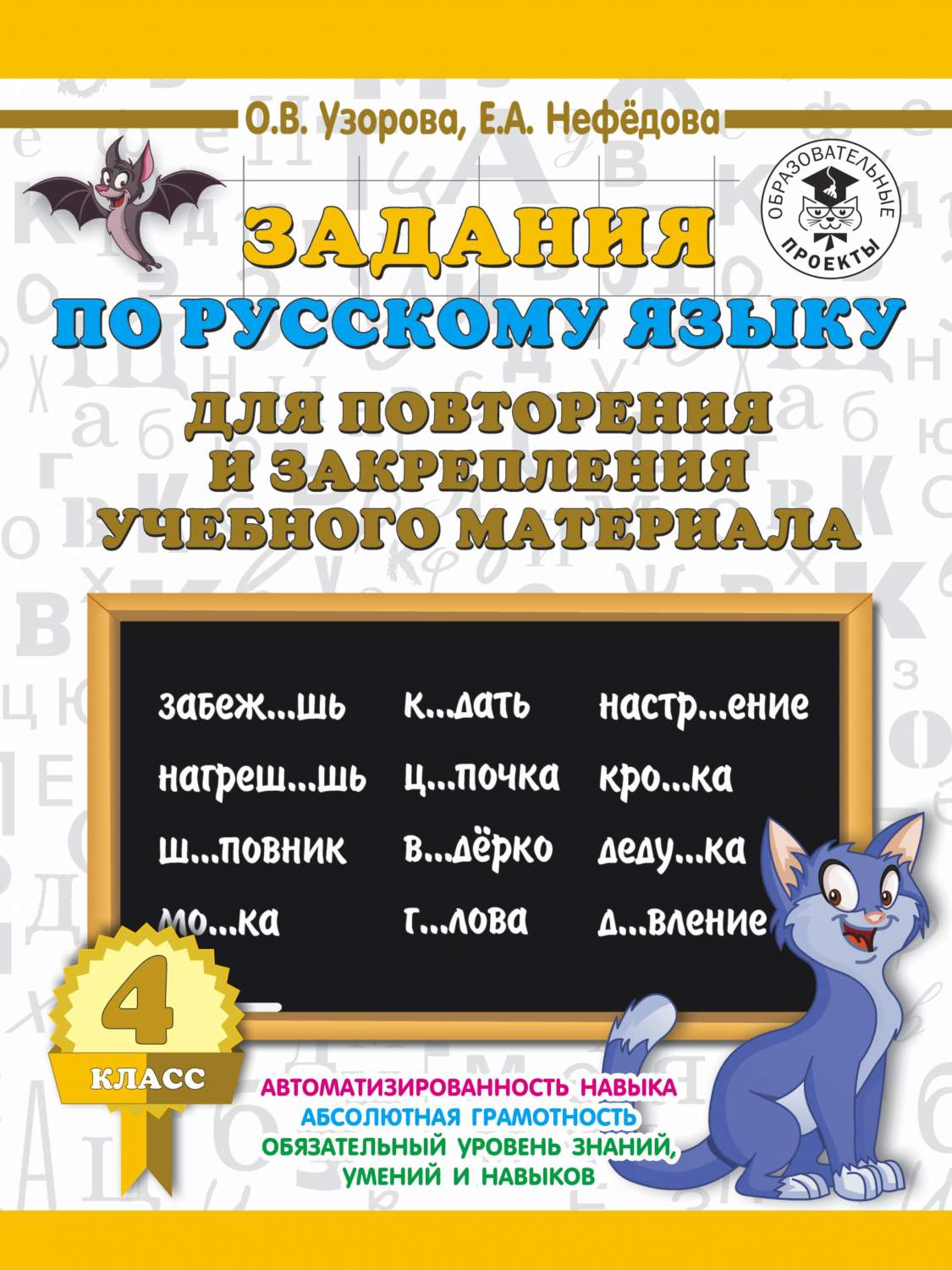 О.В. Узорова, Е.А. Нефёдова

ОБРАЗОВАТЕЛЬНЫЕ ПРОЕКТЫ

ЗАДАНИЯ
ПО РУССКОМУ ЯЗЫКУ
ДЛЯ ПОВТОРЕНИЯ И ЗАКРЕПЛЕНИЯ УЧЕБНОГО МАТЕРИАЛА

забеж...шь
нагреш...шь
ш...повник
мо...ка

к...дать
ц...почка
в...дёрко
г...лова

настр...ение
кро...ка
деду...ка
д...вление

4
КЛАСС

АВТОМАТИЗИРОВАННОСТЬ НАВЫКА
АБСОЛЮТНАЯ ГРАМОТНОСТЬ
ОБЯЗАТЕЛЬНЫЙ УРОВЕНЬ ЗНАНИЙ, УМЕНИЙ И НАВЫКОВ